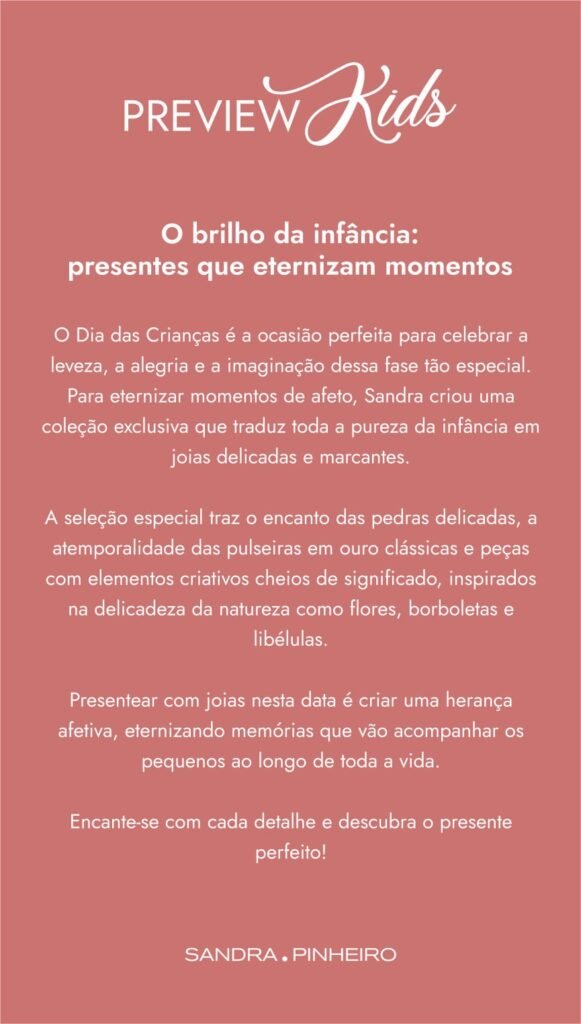 PREVIEW Kids

O brilho da infância:
presentes que eternizam momentos

O Dia das Crianças é a ocasião perfeita para celebrar a leveza, a alegria e a imaginação dessa fase tão especial. Para eternizar momentos de afeto, Sandra criou uma coleção exclusiva que traduz toda a pureza da infância em joias delicadas e marcantes.

A seleção especial traz o encanto das pedras delicadas, a atemporalidade das pulseiras em ouro clássicas e peças com elementos criativos cheios de significado, inspirados na delicadeza da natureza como flores, borboletas e libélulas.

Presentear com joias nesta data é criar uma herança afetiva, eternizando memórias que vão acompanhar os pequenos ao longo de toda a vida.

Encante-se com cada detalhe e descubra o presente perfeito!

SANDRA • PINHEIRO